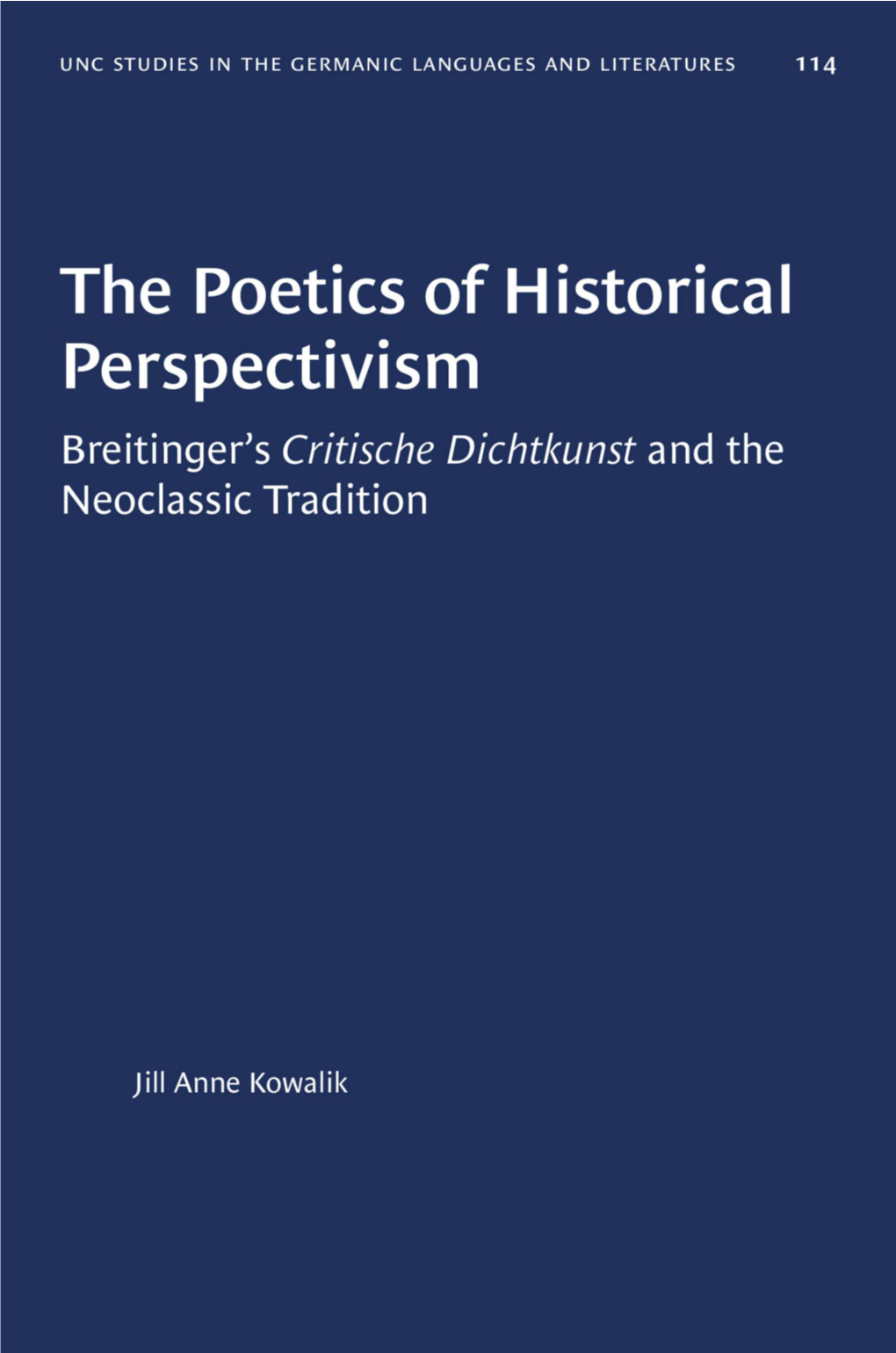 UNC STUDIES IN THE GERMANIC LANGUAGES AND LITERATURES 114

The Poetics of Historical Perspectivism

Breitinger's Critische Dichtkunst and the Neoclassic Tradition

Jill Anne Kowalik